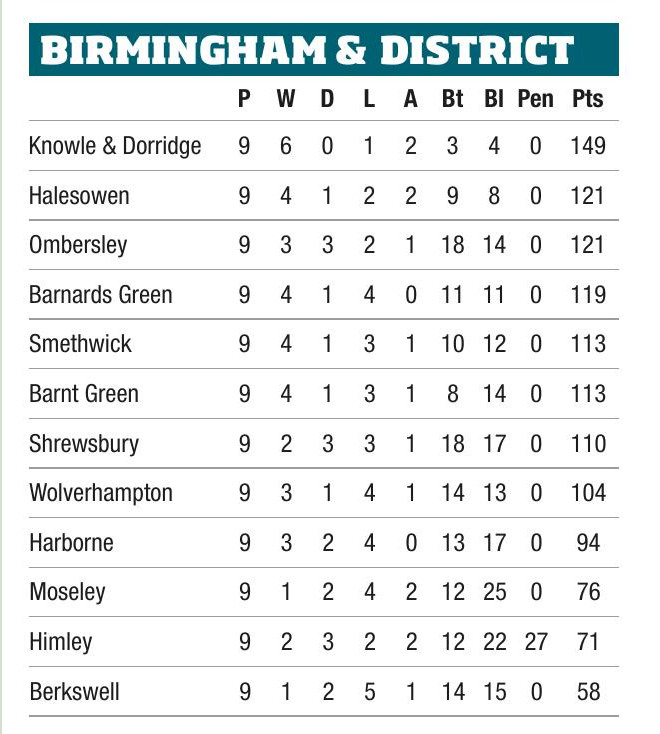 BIRMINGHAM & DISTRICT

| | P | W | D | L | A | Bt | Bl | Pen | Pts |
|---|---|---|---|---|---|---|---|---|---|
| Knowle & Dorridge | 9 | 6 | 0 | 1 | 2 | 3 | 4 | 0 | 149 |
| Halesowen | 9 | 4 | 1 | 2 | 2 | 9 | 8 | 0 | 121 |
| Ombersley | 9 | 3 | 3 | 2 | 1 | 18 | 14 | 0 | 121 |
| Barnards Green | 9 | 4 | 1 | 4 | 0 | 11 | 11 | 0 | 119 |
| Smethwick | 9 | 4 | 1 | 3 | 1 | 10 | 12 | 0 | 113 |
| Barnt Green | 9 | 4 | 1 | 3 | 1 | 8 | 14 | 0 | 113 |
| Shrewsbury | 9 | 2 | 3 | 3 | 1 | 18 | 17 | 0 | 110 |
| Wolverhampton | 9 | 3 | 1 | 4 | 1 | 14 | 13 | 0 | 104 |
| Harborne | 9 | 3 | 2 | 4 | 0 | 13 | 17 | 0 | 94 |
| Moseley | 9 | 1 | 2 | 4 | 2 | 12 | 25 | 0 | 76 |
| Himley | 9 | 2 | 3 | 2 | 2 | 12 | 22 | 27 | 71 |
| Berkswell | 9 | 1 | 2 | 5 | 1 | 14 | 15 | 0 | 58 |